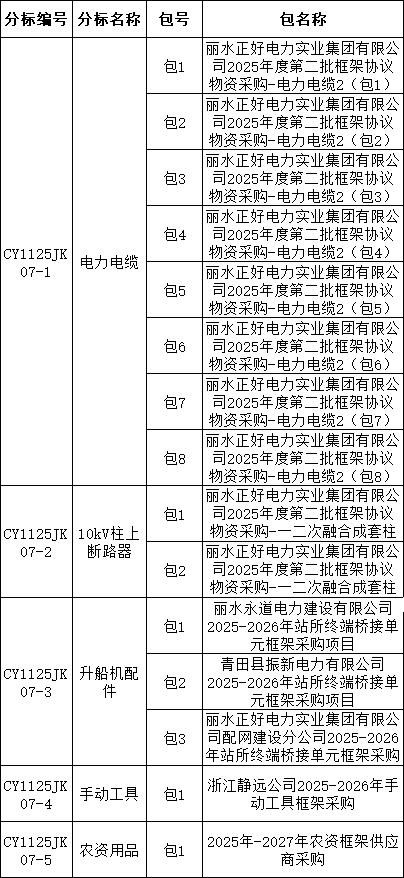 | 分标编号 | 分标名称 | 包号 | 包名称 |
|---|---|---|---|
| CY1125JK07-1 | 电力电缆 | 包1 | 丽水正好电力实业集团有限公司2025年度第二批框架协议物资采购-电力电缆2（包1） |
| | | 包2 | 丽水正好电力实业集团有限公司2025年度第二批框架协议物资采购-电力电缆2（包2） |
| | | 包3 | 丽水正好电力实业集团有限公司2025年度第二批框架协议物资采购-电力电缆2（包3） |
| | | 包4 | 丽水正好电力实业集团有限公司2025年度第二批框架协议物资采购-电力电缆2（包4） |
| | | 包5 | 丽水正好电力实业集团有限公司2025年度第二批框架协议物资采购-电力电缆2（包5） |
| | | 包6 | 丽水正好电力实业集团有限公司2025年度第二批框架协议物资采购-电力电缆2（包6） |
| | | 包7 | 丽水正好电力实业集团有限公司2025年度第二批框架协议物资采购-电力电缆2（包7） |
| | | 包8 | 丽水正好电力实业集团有限公司2025年度第二批框架协议物资采购-电力电缆2（包8） |
| CY1125JK07-2 | 10kV柱上断路器 | 包1 | 丽水正好电力实业集团有限公司2025年度第二批框架协议物资采购-一二次融合成套柱 |
| | | 包2 | 丽水正好电力实业集团有限公司2025年度第二批框架协议物资采购-一二次融合成套柱 |
| CY1125JK07-3 | 升船机配件 | 包1 | 丽水永道电力建设有限公司2025-2026年站所终端桥接单元框架采购项目 |
| | | 包2 | 青田县振新电力有限公司2025-2026年站所终端桥接单元框架采购项目 |
| | | 包3 | 丽水正好电力实业集团有限公司配网建设分公司2025-2026年站所终端桥接单元框架采购 |
| CY1125JK07-4 | 手动工具 | 包1 | 浙江静远公司2025-2026年手动工具框架采购 |
| CY1125JK07-5 | 农资用品 | 包1 | 2025年-2027年农资框架供应商采购 |